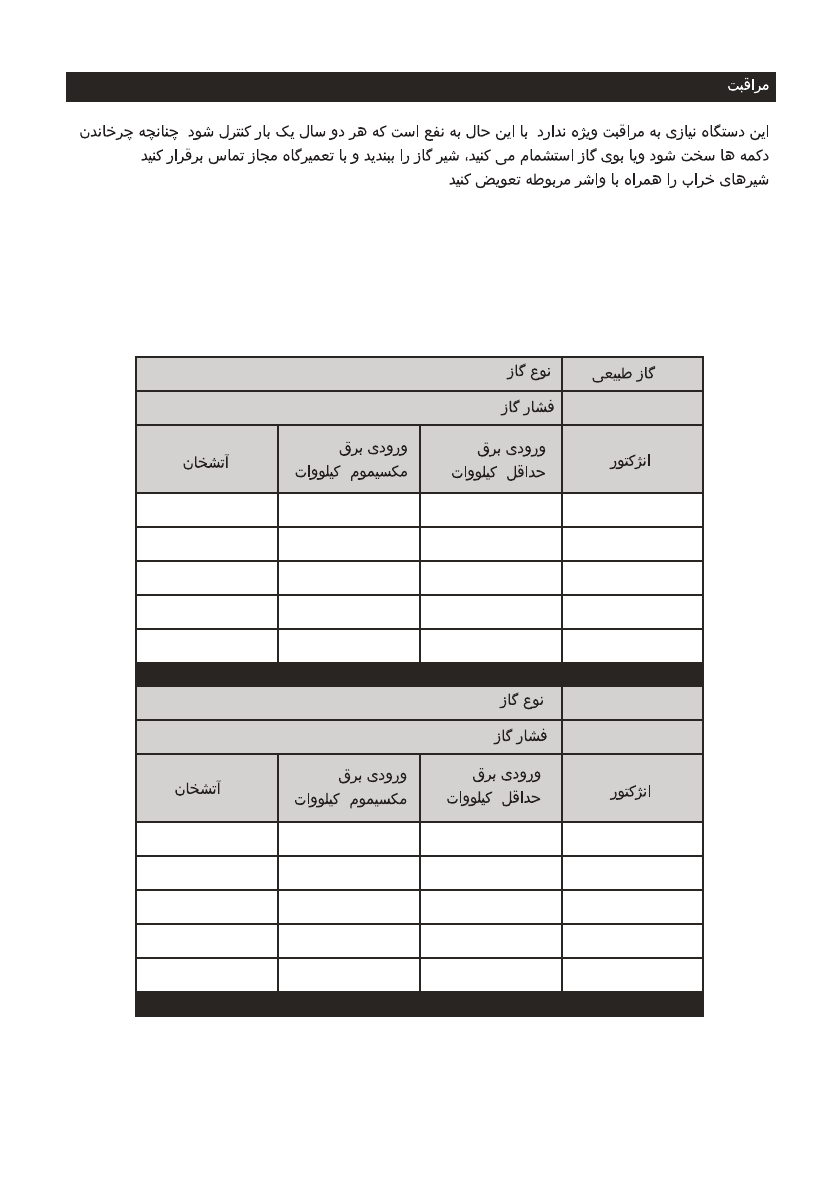 مراقبت

این دستگاه نیازی به مراقبت ویژه ندارد با این حال به نفع است که هر دو سال یک بار کنترل شود چنانچه چرخاندن دکمه ها سخت شود ویا بوی گاز استشمام می کنید، شیر گاز را ببندید و با تعمیرگاه مجاز تماس برقرار کنید
شیرهای خراب را همراه با واشر مربوطه تعویض کنید

| گاز طبیعی | نوع گاز | | |
|---|---|---|---|
| | فشار گاز | | |
| انژکتور | ورودی برق حداقل کیلووات | ورودی برق مکسیموم کیلووات | آتشخان |
| | | | |
| | | | |
| | | | |
| | | | |
| | | | |

| | نوع گاز | | |
|---|---|---|---|
| | فشار گاز | | |
| انژکتور | ورودی برق حداقل کیلووات | ورودی برق مکسیموم کیلووات | آتشخان |
| | | | |
| | | | |
| | | | |
| | | | |
| | | | |